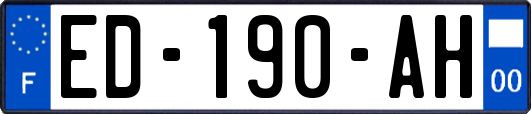 F
ED-190-AH
00